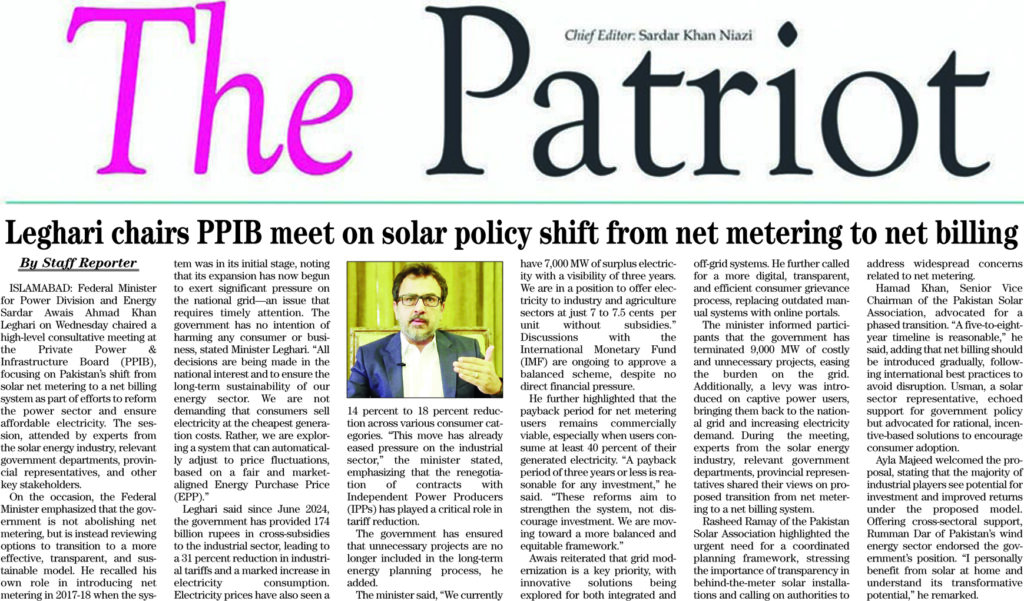 The Patriot

Chief Editor: Sardar Khan Niazi

Leghari chairs PPIB meet on solar policy shift from net metering to net billing

By Staff Reporter

ISLAMABAD: Federal Minister for Power Division and Energy Sardar Awais Ahmad Khan Leghari on Wednesday chaired a high-level consultative meeting at the Private Power & Infrastructure Board (PPIB), focusing on Pakistan's shift from solar net metering to a net billing system as part of efforts to reform the power sector and ensure affordable electricity. The session, attended by experts from the solar energy industry, relevant government departments, provincial representatives, and other key stakeholders.

On the occasion, the Federal Minister emphasized that the government is not abolishing net metering, but is instead reviewing options to transition to a more effective, transparent, and sustainable model. He recalled his own role in introducing net metering in 2017-18 when the system was in its initial stage, noting that its expansion has now begun to exert significant pressure on the national grid—an issue that requires timely attention. The government has no intention of harming any consumer or business, stated Minister Leghari. "All decisions are being made in the national interest and to ensure the long-term sustainability of our energy sector. We are not demanding that consumers sell electricity at the cheapest generation costs. Rather, we are exploring a system that can automatically adjust to price fluctuations, based on a fair and market-aligned Energy Purchase Price (EPP)."

Leghari said since June 2024, the government has provided 174 billion rupees in cross-subsidies to the industrial sector, leading to a 31 percent reduction in industrial tariffs and a marked increase in electricity consumption. Electricity prices have also seen a 14 percent to 18 percent reduction across various consumer categories. "This move has already eased pressure on the industrial sector," the minister stated, emphasizing that the renegotiation of contracts with Independent Power Producers (IPPs) has played a critical role in tariff reduction.

The government has ensured that unnecessary projects are no longer included in the long-term energy planning process, he added.

The minister said, "We currently have 7,000 MW of surplus electricity with a visibility of three years. We are in a position to offer electricity to industry and agriculture sectors at just 7 to 7.5 cents per unit without subsidies." Discussions with the International Monetary Fund (IMF) are ongoing to approve a balanced scheme, despite no direct financial pressure.

He further highlighted that the payback period for net metering users remains commercially viable, especially when users consume at least 40 percent of their generated electricity. "A payback period of three years or less is reasonable for any investment," he said. "These reforms aim to strengthen the system, not discourage investment. We are moving toward a more balanced and equitable framework."

Awais reiterated that grid modernization is a key priority, with innovative solutions being explored for both integrated and off-grid systems. He further called for a more digital, transparent, and efficient consumer grievance process, replacing outdated manual systems with online portals.

The minister informed participants that the government has terminated 9,000 MW of costly and unnecessary projects, easing the burden on the grid. Additionally, a levy was introduced on captive power users, bringing them back to the national grid and increasing electricity demand. During the meeting, experts from the solar energy industry, relevant government departments, provincial representatives shared their views on proposed transition from net metering to a net billing system.

Rasheed Ramay of the Pakistan Solar Association highlighted the urgent need for a coordinated planning framework, stressing the importance of transparency in behind-the-meter solar installations and calling on authorities to address widespread concerns related to net metering.

Hamad Khan, Senior Vice Chairman of the Pakistan Solar Association, advocated for a phased transition. "A five-to-eight-year timeline is reasonable," he said, adding that net billing should be introduced gradually, following international best practices to avoid disruption. Usman, a solar sector representative, echoed support for government policy but advocated for rational, incentive-based solutions to encourage consumer adoption.

Ayla Majeed welcomed the proposal, stating that the majority of industrial players see potential for investment and improved returns under the proposed model. Offering cross-sectoral support, Rumman Dar of Pakistan's wind energy sector endorsed the government's position. "I personally benefit from solar at home and understand its transformative potential," he remarked.